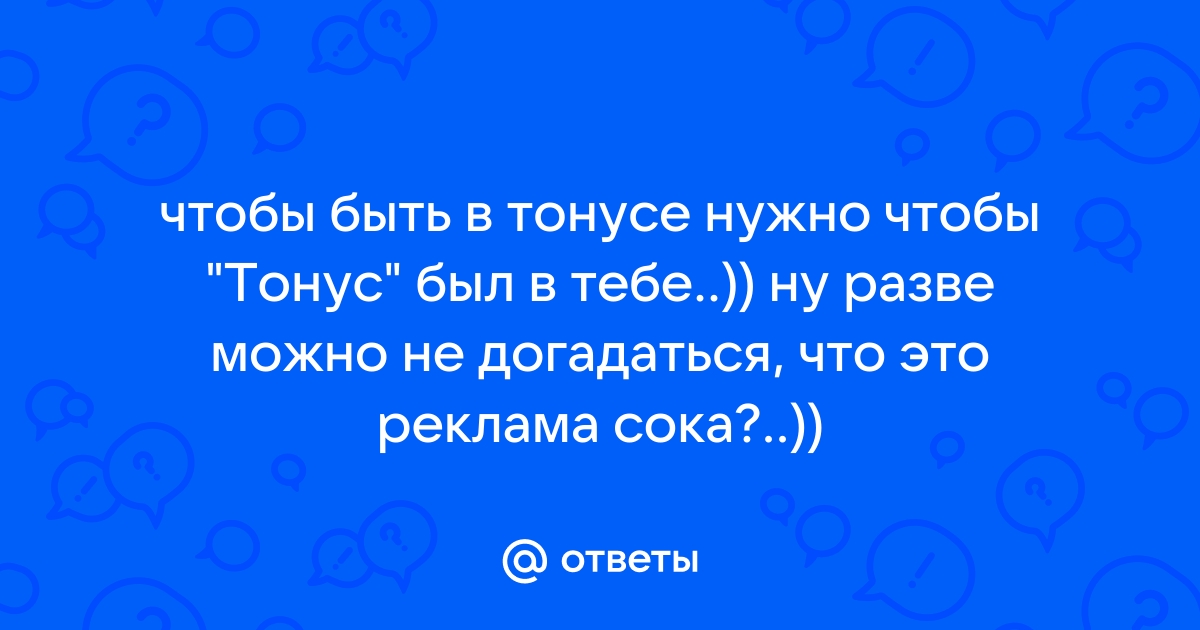 чтобы быть в тонусе нужно чтобы "Тонус" был в тебе..)) ну разве можно не догадаться, что это реклама сока?..))

@ ответы